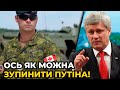 ОСЬ ЯК МОЖНА ЗУПИНИТИ ПУТІНА!